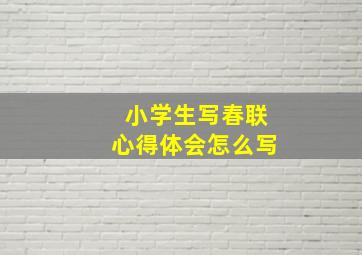 小学生写春联
心得体会怎么写